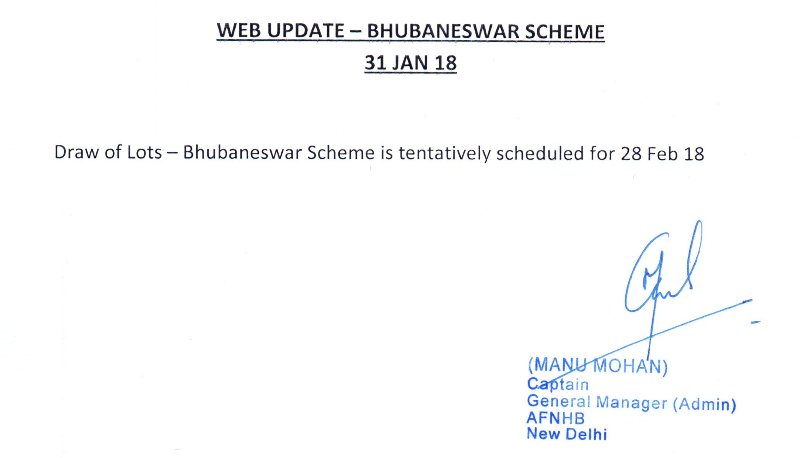 WEB UPDATE – BHUBANESWAR SCHEME
31 JAN 18

Draw of Lots – Bhubaneswar Scheme is tentatively scheduled for 28 Feb 18

(MANU MOHAN)
Captain
General Manager (Admin)
AFNHB
New Delhi